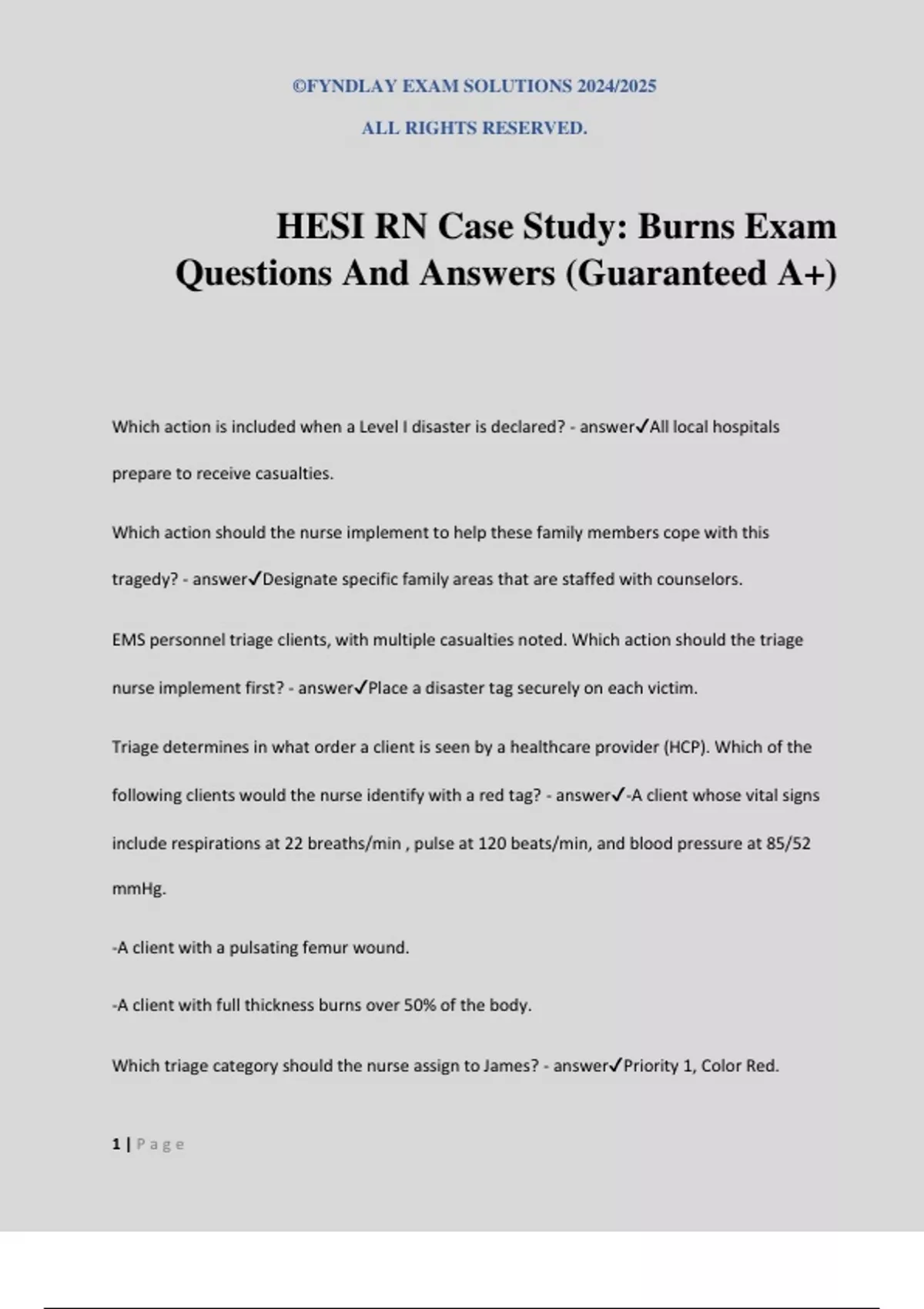 ©FYNDLAY EXAM SOLUTIONS 2024/2025

ALL RIGHTS RESERVED.

HESI RN Case Study: Burns Exam Questions And Answers (Guaranteed A+)

Which action is included when a Level I disaster is declared? - answer✓All local hospitals prepare to receive casualties.

Which action should the nurse implement to help these family members cope with this tragedy? - answer✓Designate specific family areas that are staffed with counselors.

EMS personnel triage clients, with multiple casualties noted. Which action should the triage nurse implement first? - answer✓Place a disaster tag securely on each victim.

Triage determines in what order a client is seen by a healthcare provider (HCP). Which of the following clients would the nurse identify with a red tag? - answer✓-A client whose vital signs include respirations at 22 breaths/min , pulse at 120 beats/min, and blood pressure at 85/52 mmHg.

-A client with a pulsating femur wound.

-A client with full thickness burns over 50% of the body.

Which triage category should the nurse assign to James? - answer✓Priority 1, Color Red.

1 | P a g e